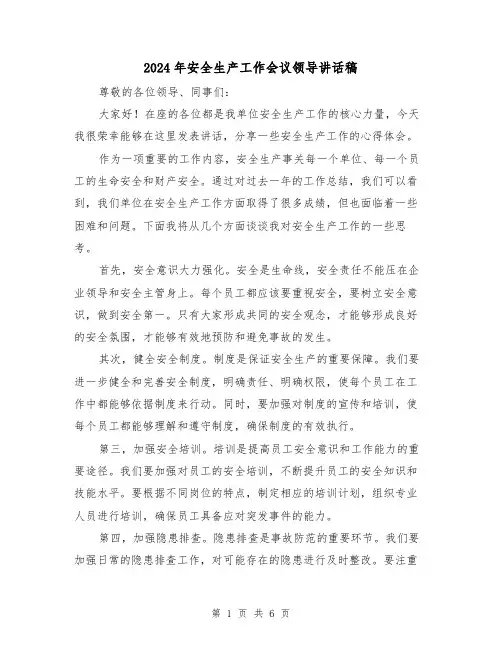 2024年安全生产工作会议领导讲话稿

尊敬的各位领导、同事们:

大家好！在座的各位都是我单位安全生产工作的核心力量，今天我很荣幸能够在这里发表讲话，分享一些安全生产工作的心得体会。

作为一项重要的工作内容，安全生产事关每一个单位、每一个员工的生命安全和财产安全。通过对过去一年的工作总结，我们可以看到，我们单位在安全生产工作方面取得了很多成绩，但也面临着一些困难和问题。下面我将从几个方面谈谈我对安全生产工作的一些思考。

首先，安全意识大力强化。安全是生命线，安全责任不能压在企业领导和安全主管身上。每个员工都应该要重视安全，要树立安全意识，做到安全第一。只有大家形成共同的安全观念，才能够形成良好的安全氛围，才能够有效地预防和避免事故的发生。

其次，健全安全制度。制度是保证安全生产的重要保障。我们要进一步健全和完善安全制度，明确责任、明确权限，使每个员工在工作中都能够依据制度来行动。同时，要加强对制度的宣传和培训，使每个员工都能够理解和遵守制度，确保制度的有效执行。

第三，加强安全培训。培训是提高员工安全意识和工作能力的重要途径。我们要加强对员工的安全培训，不断提升员工的安全知识和技能水平。要根据不同岗位的特点，制定相应的培训计划，组织专业人员进行培训，确保员工具备应对突发事件的能力。

第四，加强隐患排查。隐患排查是事故防范的重要环节。我们要加强日常的隐患排查工作，对可能存在的隐患进行及时整改。要注重

第 1 页 共 6 页